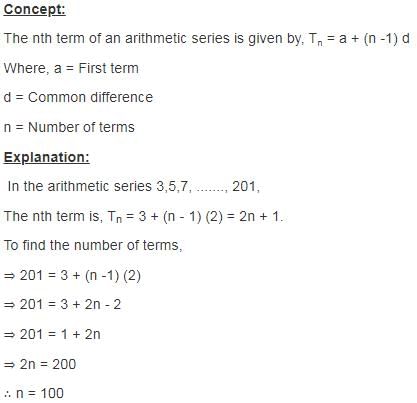 Concept:

The nth term of an arithmetic series is given by, $T_n = a + (n - 1) d$

Where, a = First term

d = Common difference

n = Number of terms

Explanation:

In the arithmetic series 3,5,7, ......., 201,

The nth term is, $T_n = 3 + (n - 1) (2) = 2n + 1$.

To find the number of terms,

$\Rightarrow 201 = 3 + (n - 1) (2)$

$\Rightarrow 201 = 3 + 2n - 2$

$\Rightarrow 201 = 1 + 2n$

$\Rightarrow 2n = 200$

$\therefore n = 100$